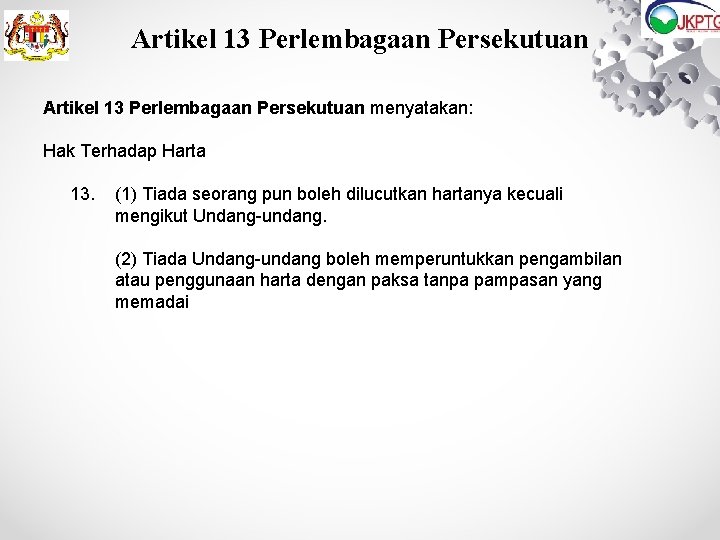 JKPTG

Artikel 13 Perlembagaan Persekutuan

Artikel 13 Perlembagaan Persekutuan menyatakan:

Hak Terhadap Harta

13. (1) Tiada seorang pun boleh dilucutkan hartanya kecuali mengikut Undang-undang.

(2) Tiada Undang-undang boleh memperuntukkan pengambilan atau penggunaan harta dengan paksa tanpa pampasan yang memadai